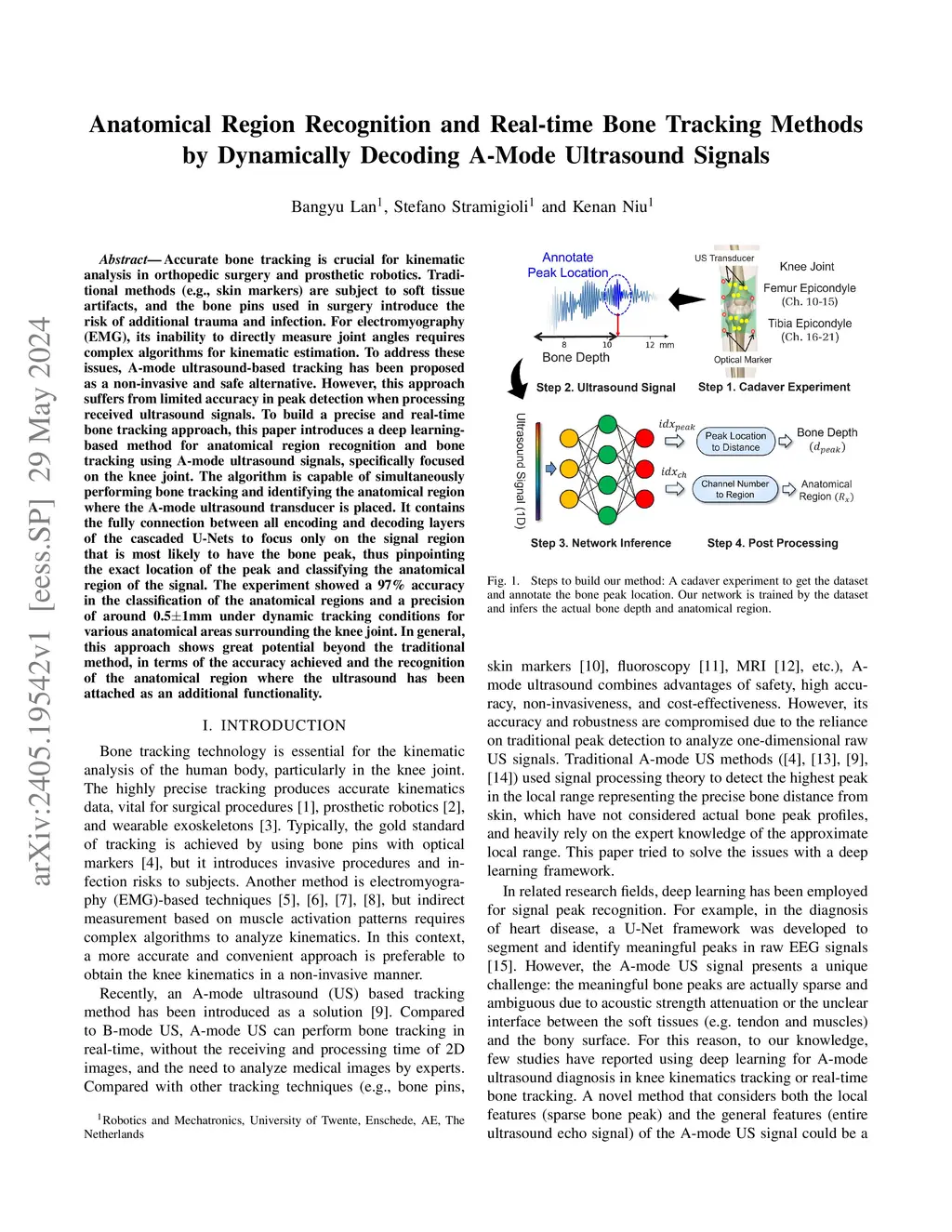 arXiv:2405.19542v1 [eess.SP] 29 May 2024

Anatomical Region Recognition and Real-time Bone Tracking Methods by Dynamically Decoding A-Mode Ultrasound Signals

Bangyu Lan$^1$, Stefano Stramigioli$^1$ and Kenan Niu$^1$

Abstract— Accurate bone tracking is crucial for kinematic analysis in orthopedic surgery and prosthetic robotics. Traditional methods (e.g., skin markers) are subject to soft tissue artifacts, and the bone pins used in surgery introduce the risk of additional trauma and infection. For electromyography (EMG), its inability to directly measure joint angles requires complex algorithms for kinematic estimation. To address these issues, A-mode ultrasound-based tracking has been proposed as a non-invasive and safe alternative. However, this approach suffers from limited accuracy in peak detection when processing received ultrasound signals. To build a precise and real-time bone tracking approach, this paper introduces a deep learning-based method for anatomical region recognition and bone tracking using A-mode ultrasound signals, specifically focused on the knee joint. The algorithm is capable of simultaneously performing bone tracking and identifying the anatomical region where the A-mode ultrasound transducer is placed. It contains the fully connection between all encoding and decoding layers of the cascaded U-Nets to focus only on the signal region that is most likely to have the bone peak, thus pinpointing the exact location of the peak and classifying the anatomical region of the signal. The experiment showed a 97% accuracy in the classification of the anatomical regions and a precision of around 0.5±1mm under dynamic tracking conditions for various anatomical areas surrounding the knee joint. In general, this approach shows great potential beyond the traditional method, in terms of the accuracy achieved and the recognition of the anatomical region where the ultrasound has been attached as an additional functionality.

I. INTRODUCTION

Bone tracking technology is essential for the kinematic analysis of the human body, particularly in the knee joint. The highly precise tracking produces accurate kinematics data, vital for surgical procedures [1], prosthetic robotics [2], and wearable exoskeletons [3]. Typically, the gold standard of tracking is achieved by using bone pins with optical markers [4], but it introduces invasive procedures and infection risks to subjects. Another method is electromyography (EMG)-based techniques [5], [6], [7], [8], but indirect measurement based on muscle activation patterns requires complex algorithms to analyze kinematics. In this context, a more accurate and convenient approach is preferable to obtain the knee kinematics in a non-invasive manner.

Recently, an A-mode ultrasound (US) based tracking method has been introduced as a solution [9]. Compared to B-mode US, A-mode US can perform bone tracking in real-time, without the receiving and processing time of 2D images, and the need to analyze medical images by experts. Compared with other tracking techniques (e.g., bone pins,

$^1$Robotics and Mechatronics, University of Twente, Enschede, AE, The Netherlands

Annotate Peak Location
8 10 12 mm
Bone Depth
US Transducer
Knee Joint
Femur Epicondyle (Ch. 10-15)
Tibia Epicondyle (Ch. 16-21)
Optical Marker
Step 2. Ultrasound Signal
Step 1. Cadaver Experiment
Ultrasound Signal (1D)
$idx_{peak}$
Peak Location to Distance
Bone Depth ($d_{peak}$)
$idx_{ch}$
Channel Number to Region
Anatomical Region ($R_x$)
Step 3. Network Inference
Step 4. Post Processing

Fig. 1. Steps to build our method: A cadaver experiment to get the dataset and annotate the bone peak location. Our network is trained by the dataset and infers the actual bone depth and anatomical region.

skin markers [10], fluoroscopy [11], MRI [12], etc.), A-mode ultrasound combines advantages of safety, high accuracy, non-invasiveness, and cost-effectiveness. However, its accuracy and robustness are compromised due to the reliance on traditional peak detection to analyze one-dimensional raw US signals. Traditional A-mode US methods ([4], [13], [9], [14]) used signal processing theory to detect the highest peak in the local range representing the precise bone distance from skin, which have not considered actual bone peak profiles, and heavily rely on the expert knowledge of the approximate local range. This paper tried to solve the issues with a deep learning framework.

In related research fields, deep learning has been employed for signal peak recognition. For example, in the diagnosis of heart disease, a U-Net framework was developed to segment and identify meaningful peaks in raw EEG signals [15]. However, the A-mode US signal presents a unique challenge: the meaningful bone peaks are actually sparse and ambiguous due to acoustic strength attenuation or the unclear interface between the soft tissues (e.g. tendon and muscles) and the bony surface. For this reason, to our knowledge, few studies have reported using deep learning for A-mode ultrasound diagnosis in knee kinematics tracking or real-time bone tracking. A novel method that considers both the local features (sparse bone peak) and the general features (entire ultrasound echo signal) of the A-mode US signal could be a